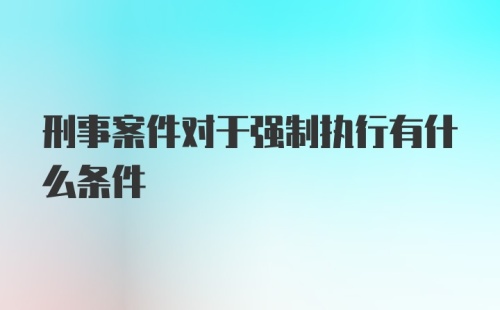 刑事案件对于强制执行有什么条件